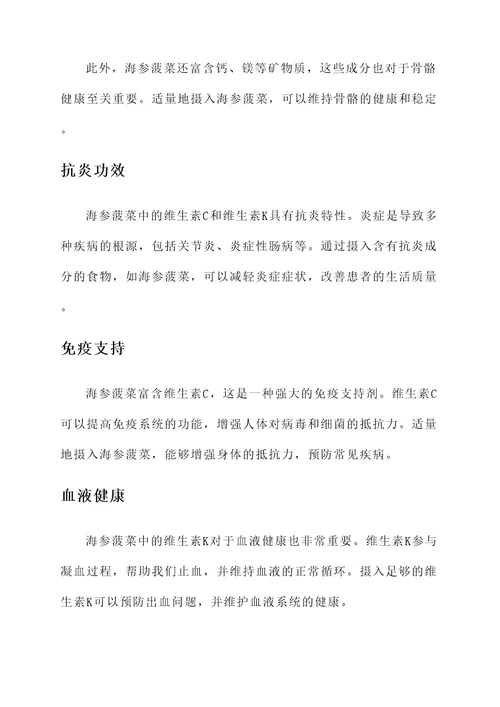 此外，海参菠菜还富含钙、镁等矿物质，这些成分也对于骨骼健康至关重要。适量地摄入海参菠菜，可以维持骨骼的健康和稳定。

抗炎功效

海参菠菜中的维生素C和维生素K具有抗炎特性。炎症是导致多种疾病的根源，包括关节炎、炎症性肠病等。通过摄入含有抗炎成分的食物，如海参菠菜，可以减轻炎症症状，改善患者的生活质量。

免疫支持

海参菠菜富含维生素C，这是一种强大的免疫支持剂。维生素C可以提高免疫系统的功能，增强人体对病毒和细菌的抵抗力。适量地摄入海参菠菜，能够增强身体的抵抗力，预防常见疾病。

血液健康

海参菠菜中的维生素K对于血液健康也非常重要。维生素K参与凝血过程，帮助我们止血，并维持血液的正常循环。摄入足够的维生素K可以预防出血问题，并维护血液系统的健康。